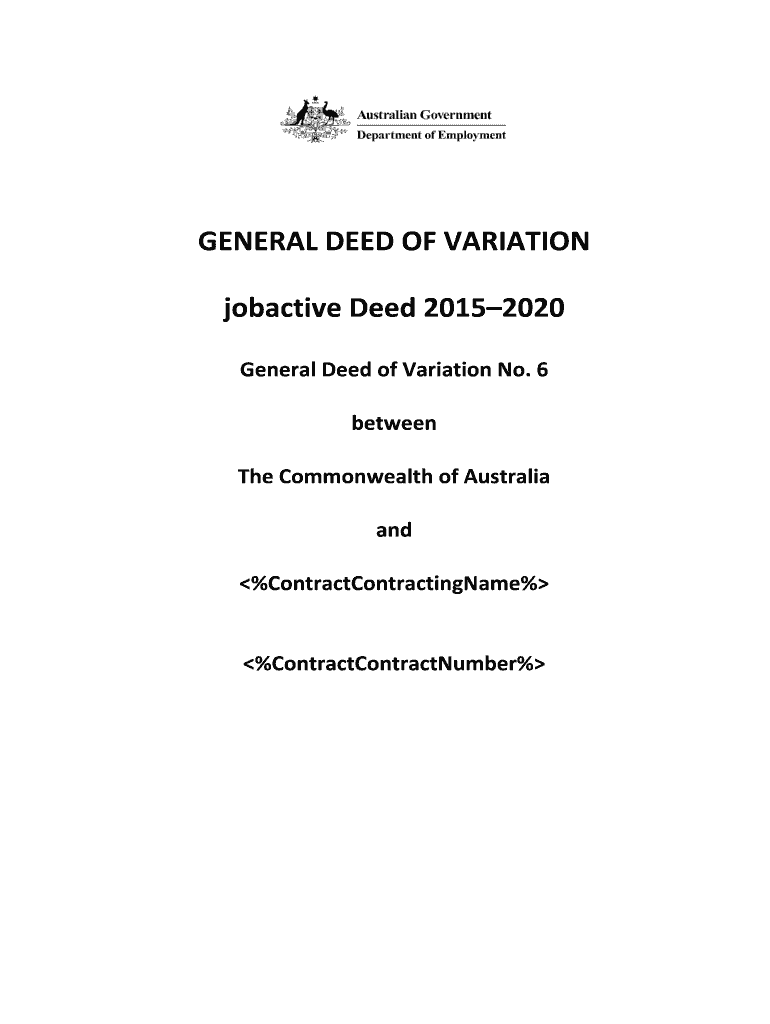 Australian Government
Department of Employment

GENERAL DEED OF VARIATION

jobactive Deed 2015–2020

General Deed of Variation No. 6

between

The Commonwealth of Australia

and

<%ContractContractingName%>

<%ContractContractNumber%>